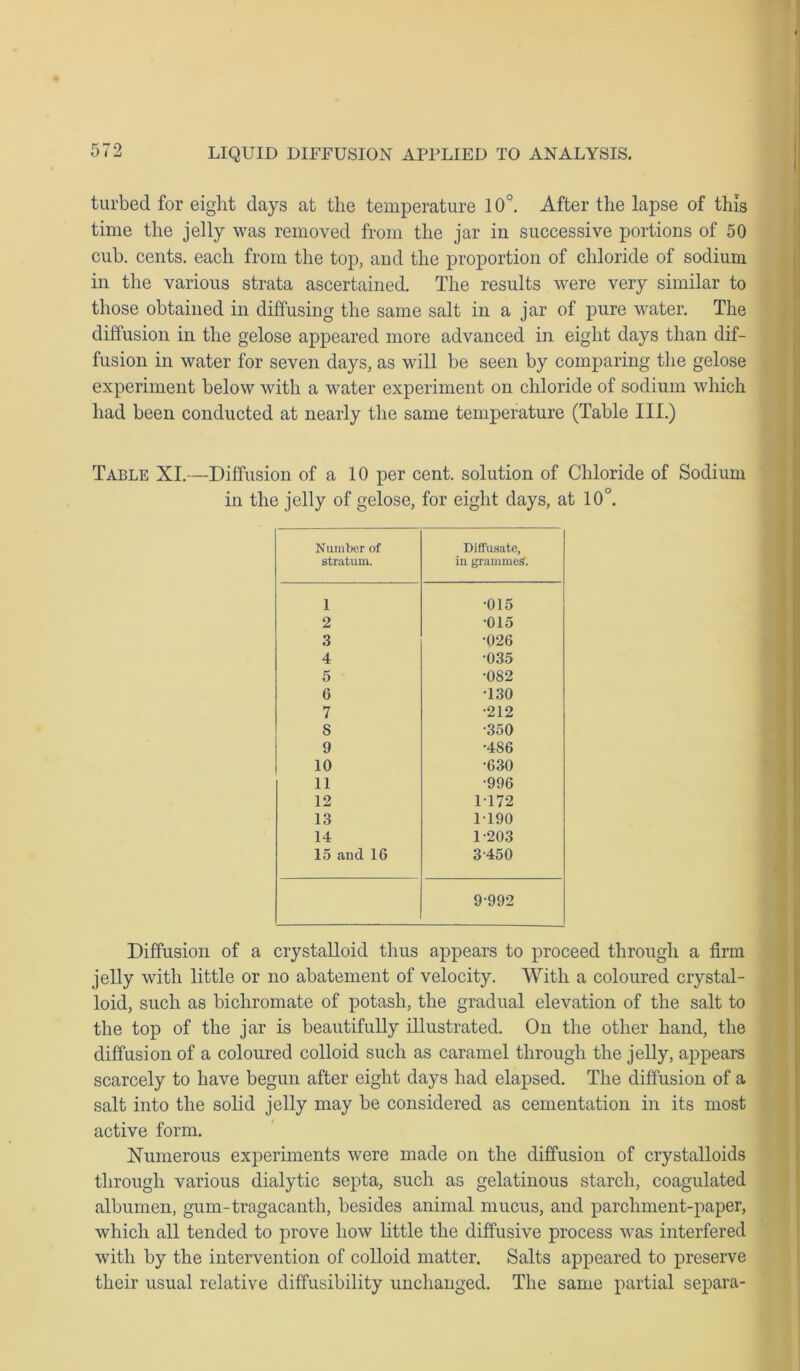 572 LIQUID DIFFUSION APPLIED TO ANALYSIS.

turbed for eight days at the temperature 10°. After the lapse of this time the jelly was removed from the jar in successive portions of 50 cub. cents. each from the top, and the proportion of chloride of sodium in the various strata ascertained. The results were very similar to those obtained in diffusing the same salt in a jar of pure water. The diffusion in the gelose appeared more advanced in eight days than diffusion in water for seven days, as will be seen by comparing the gelose experiment below with a water experiment on chloride of sodium which had been conducted at nearly the same temperature (Table III.)

Table XI.—Diffusion of a 10 per cent. solution of Chloride of Sodium in the jelly of gelose, for eight days, at 10°.

| Number of stratum. | Diffusate, in grammes. |
|---|---|
| 1 | ·015 |
| 2 | ·015 |
| 3 | ·026 |
| 4 | ·035 |
| 5 | ·082 |
| 6 | ·130 |
| 7 | ·212 |
| 8 | ·350 |
| 9 | ·486 |
| 10 | ·630 |
| 11 | ·996 |
| 12 | 1·172 |
| 13 | 1·190 |
| 14 | 1·203 |
| 15 and 16 | 3·450 |
| | 9·992 |

Diffusion of a crystalloid thus appears to proceed through a firm jelly with little or no abatement of velocity. With a coloured crystalloid, such as bichromate of potash, the gradual elevation of the salt to the top of the jar is beautifully illustrated. On the other hand, the diffusion of a coloured colloid such as caramel through the jelly, appears scarcely to have begun after eight days had elapsed. The diffusion of a salt into the solid jelly may be considered as cementation in its most active form.

Numerous experiments were made on the diffusion of crystalloids through various dialytic septa, such as gelatinous starch, coagulated albumen, gum-tragacanth, besides animal mucus, and parchment-paper, which all tended to prove how little the diffusive process was interfered with by the intervention of colloid matter. Salts appeared to preserve their usual relative diffusibility unchanged. The same partial separa-